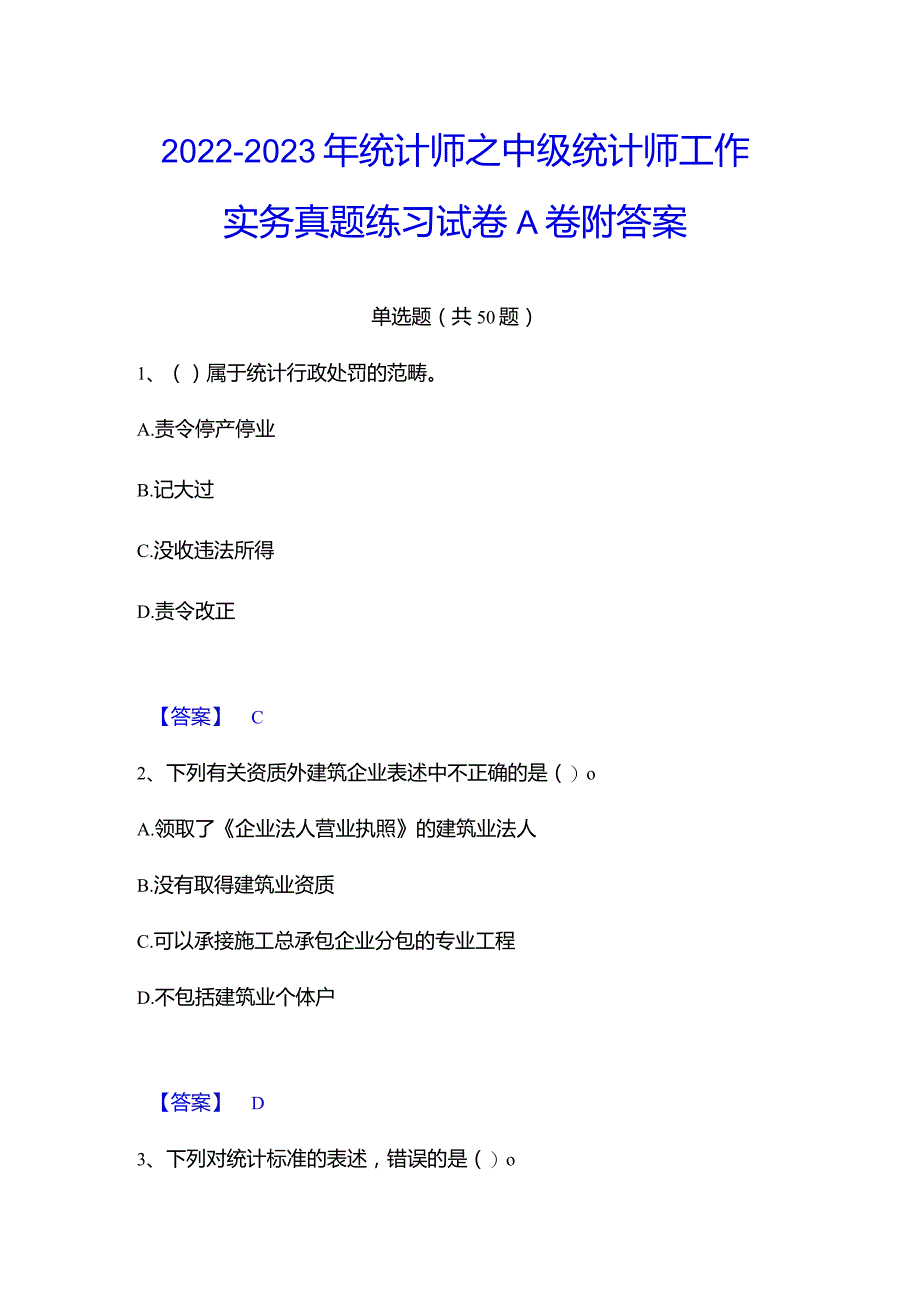 2022-2023年统计师之中级统计师工作实务真题练习试卷A卷附答案

单选题（共50题）

1、（ ）属于统计行政处罚的范畴。

A.责令停产停业

B.记大过

C.没收违法所得

D.责令改正

【答案】 C

2、下列有关资质外建筑企业表述中不正确的是（ ）o

A.领取了《企业法人营业执照》的建筑业法人

B.没有取得建筑业资质

C.可以承接施工总承包企业分包的专业工程

D.不包括建筑业个体户

【答案】 D

3、下列对统计标准的表述，错误的是（ ）o